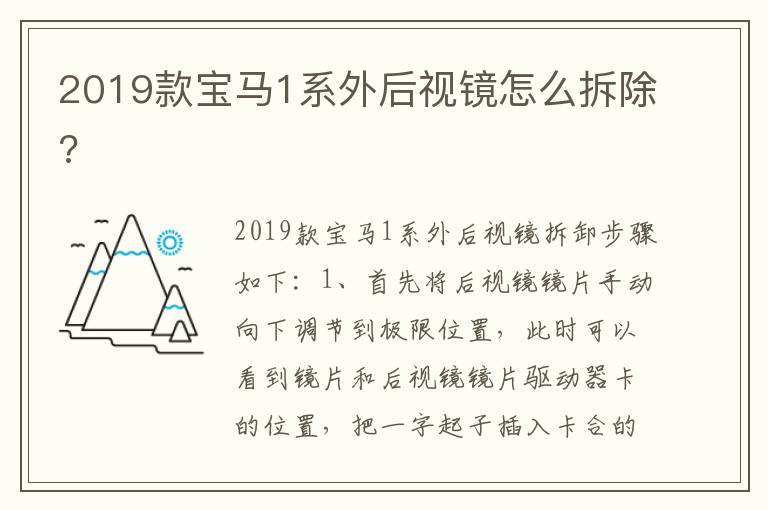 2019款宝马1系外后视镜怎么拆除？

2019款宝马1系外后视镜拆卸步骤如下：1、首先将后视镜镜片手动向下调节到极限位置，此时可以看到镜片和后视镜镜片驱动器卡的位置，把一字起子插入卡合的